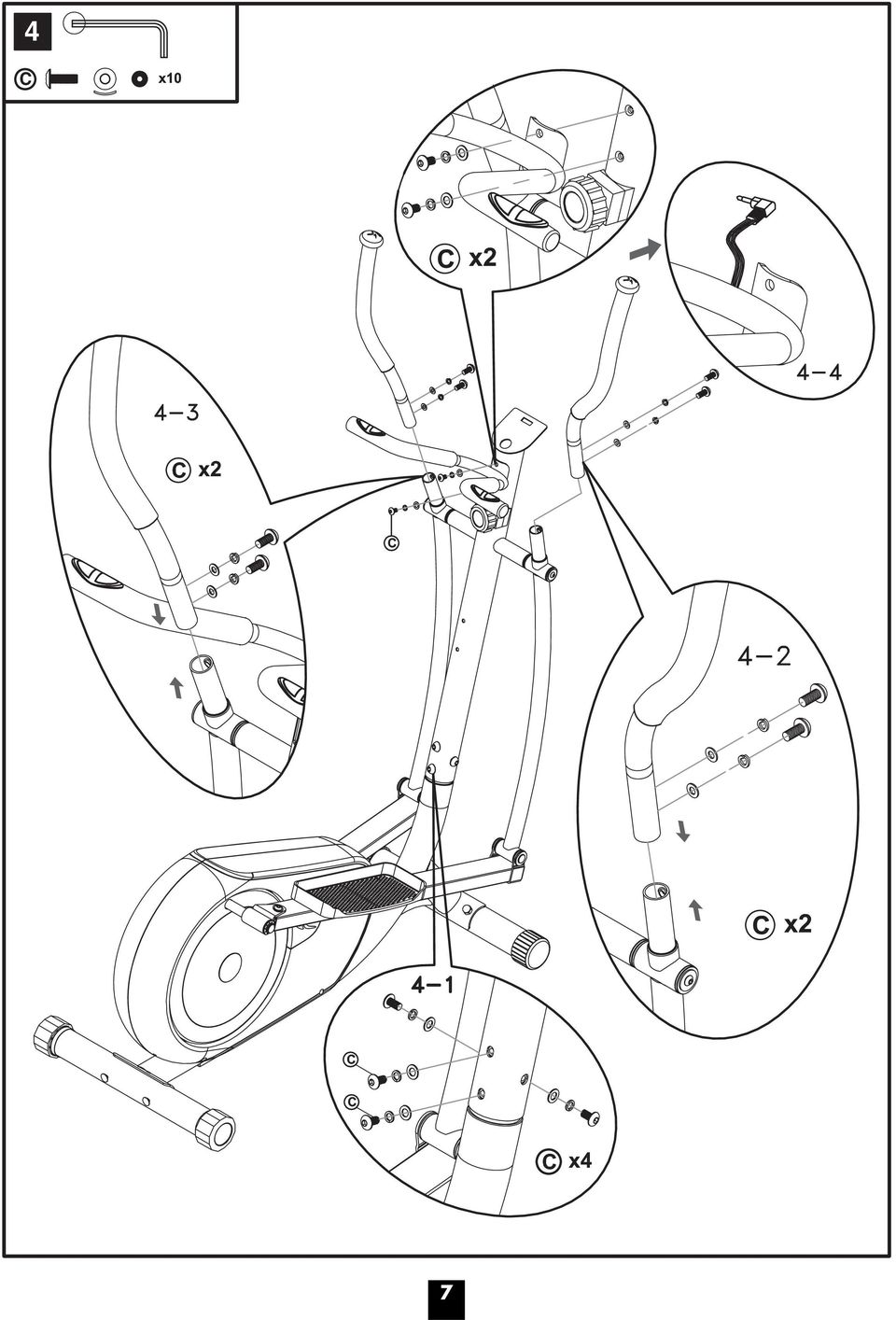 4

C x10

C x2

4-4

4-3

C x2

C

4-2

C x2

4-1

C

C

C x4

7